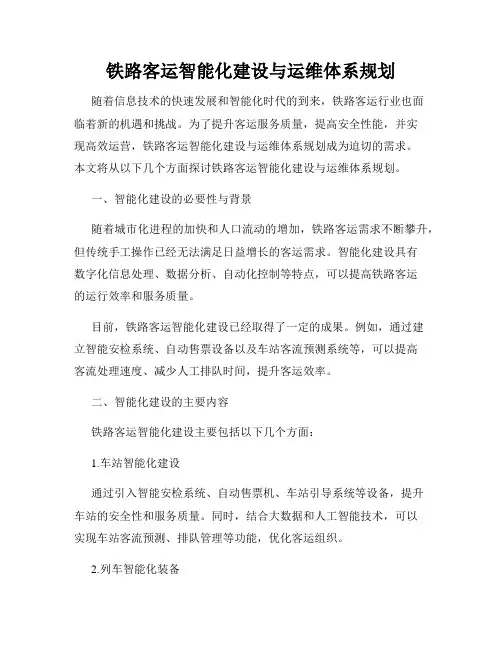 铁路客运智能化建设与运维体系规划

随着信息技术的快速发展和智能化时代的到来，铁路客运行业也面临着新的机遇和挑战。为了提升客运服务质量，提高安全性能，并实现高效运营，铁路客运智能化建设与运维体系规划成为迫切的需求。本文将从以下几个方面探讨铁路客运智能化建设与运维体系规划。

一、智能化建设的必要性与背景

随着城市化进程的加快和人口流动的增加，铁路客运需求不断攀升，但传统手工操作已经无法满足日益增长的客运需求。智能化建设具有数字化信息处理、数据分析、自动化控制等特点，可以提高铁路客运的运行效率和服务质量。

目前，铁路客运智能化建设已经取得了一定的成果。例如，通过建立智能安检系统、自动售票设备以及车站客流预测系统等，可以提高客流处理速度、减少人工排队时间，提升客运效率。

二、智能化建设的主要内容

铁路客运智能化建设主要包括以下几个方面：

1.车站智能化建设

通过引入智能安检系统、自动售票机、车站引导系统等设备，提升车站的安全性和服务质量。同时，结合大数据和人工智能技术，可以实现车站客流预测、排队管理等功能，优化客运组织。

2.列车智能化装备